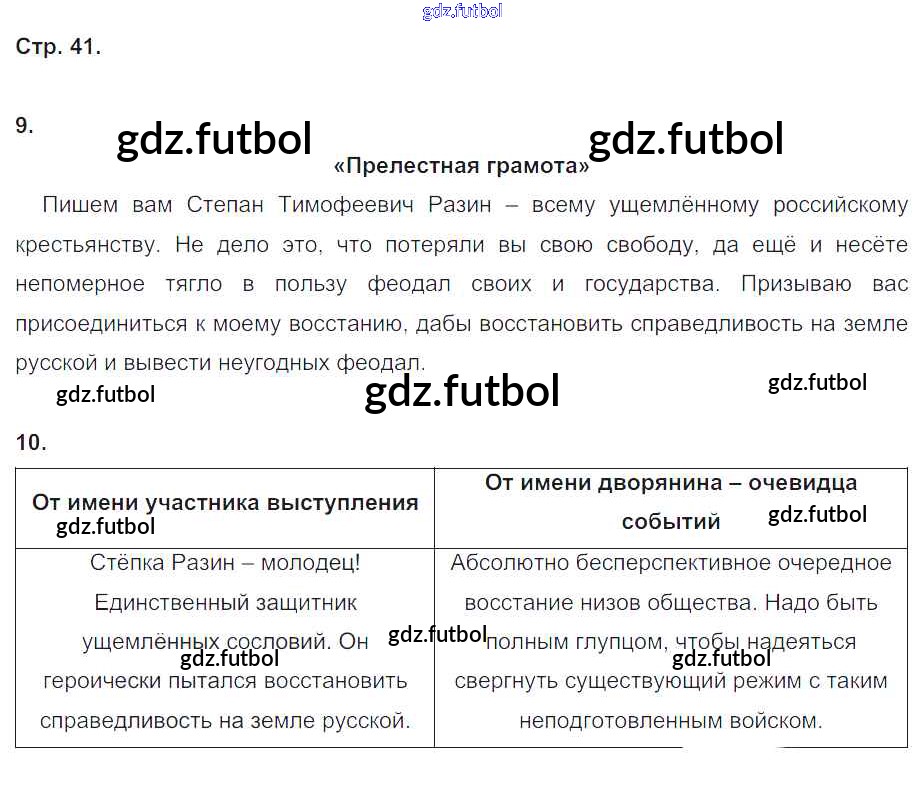 Стр. 41.

9.

«Прелестная грамота»

Пишем вам Степан Тимофеевич Разин – всему ущемлённому российскому крестьянству. Не дело это, что потеряли вы свою свободу, да ещё и несёте непомерное тягло в пользу феодал своих и государства. Призываю вас присоединиться к моему восстанию, дабы восстановить справедливость на земле русской и вывести неугодных феодал.

10.

| От имени участника выступления | От имени дворянина – очевидца событий |
|---|---|
| Стёпка Разин – молодец! Единственный защитник ущемлённых сословий. Он героически пытался восстановить справедливость на земле русской. | Абсолютно бесперспективное очередное восстание низов общества. Надо быть полным глупцом, чтобы надеяться свергнуть существующий режим с таким неподготовленным войском. |

gdz.futbol